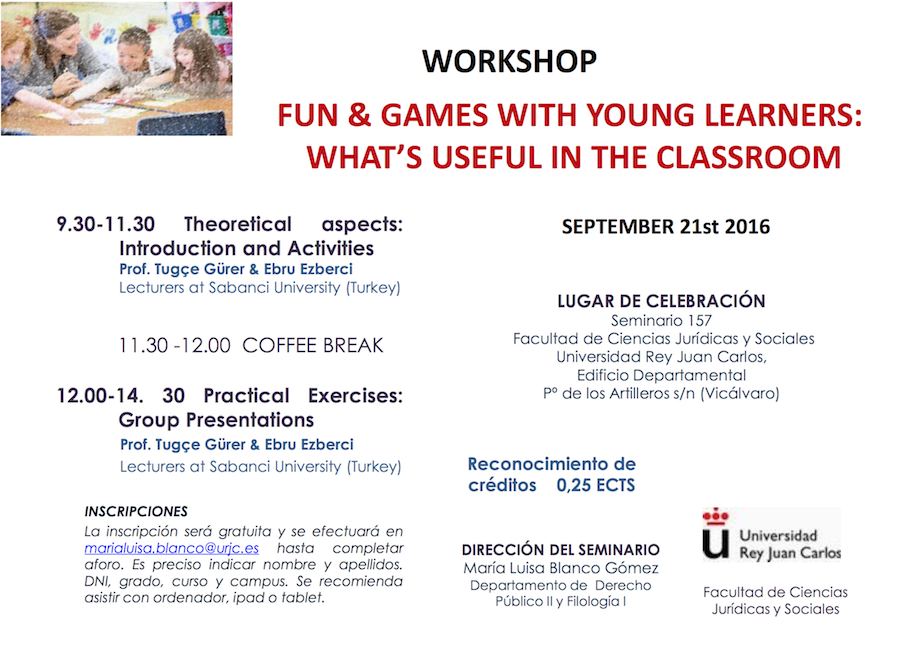 WORKSHOP

FUN & GAMES WITH YOUNG LEARNERS: WHAT'S USEFUL IN THE CLASSROOM

9.30-11.30 Theoretical aspects: Introduction and Activities
Prof. Tugçe Gürer & Ebru Ezberci
Lecturers at Sabanci University (Turkey)

11.30 -12.00 COFFEE BREAK

12.00-14. 30 Practical Exercises: Group Presentations
Prof. Tugçe Gürer & Ebru Ezberci
Lecturers at Sabanci University (Turkey)

INSCRIPCIONES
La inscripción será gratuita y se efectuará en marialuisa.blanco@urjc.es hasta completar aforo. Es preciso indicar nombre y apellidos. DNI, grado, curso y campus. Se recomienda asistir con ordenador, ipad o tablet.

SEPTEMBER 21st 2016

LUGAR DE CELEBRACIÓN
Seminario 157
Facultad de Ciencias Jurídicas y Sociales
Universidad Rey Juan Carlos,
Edificio Departamental
Pº de los Artilleros s/n (Vicálvaro)

Reconocimiento de créditos 0,25 ECTS

DIRECCIÓN DEL SEMINARIO
María Luisa Blanco Gómez
Departamento de Derecho Público II y Filología I

Universidad Rey Juan Carlos

Facultad de Ciencias Jurídicas y Sociales